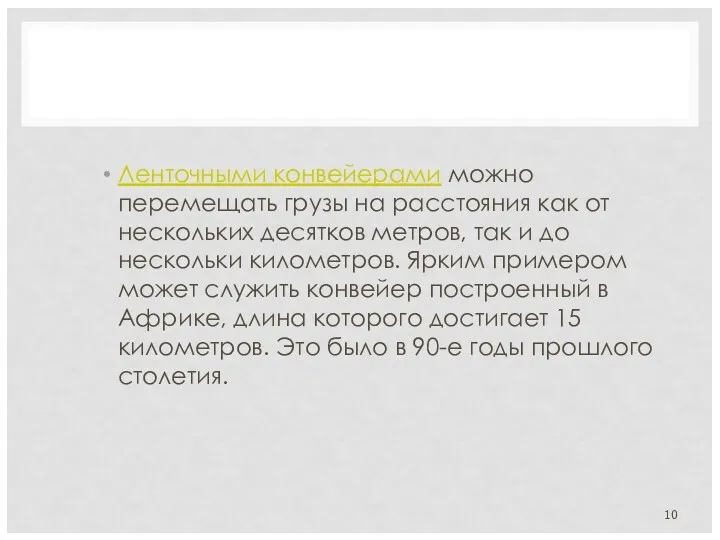 • Ленточными конвейерами можно перемещать грузы на расстояния как от нескольких десятков метров, так и до нескольки километров. Ярким примером может служить конвейер построенный в Африке, длина которого достигает 15 километров. Это было в 90-е годы прошлого столетия.

10